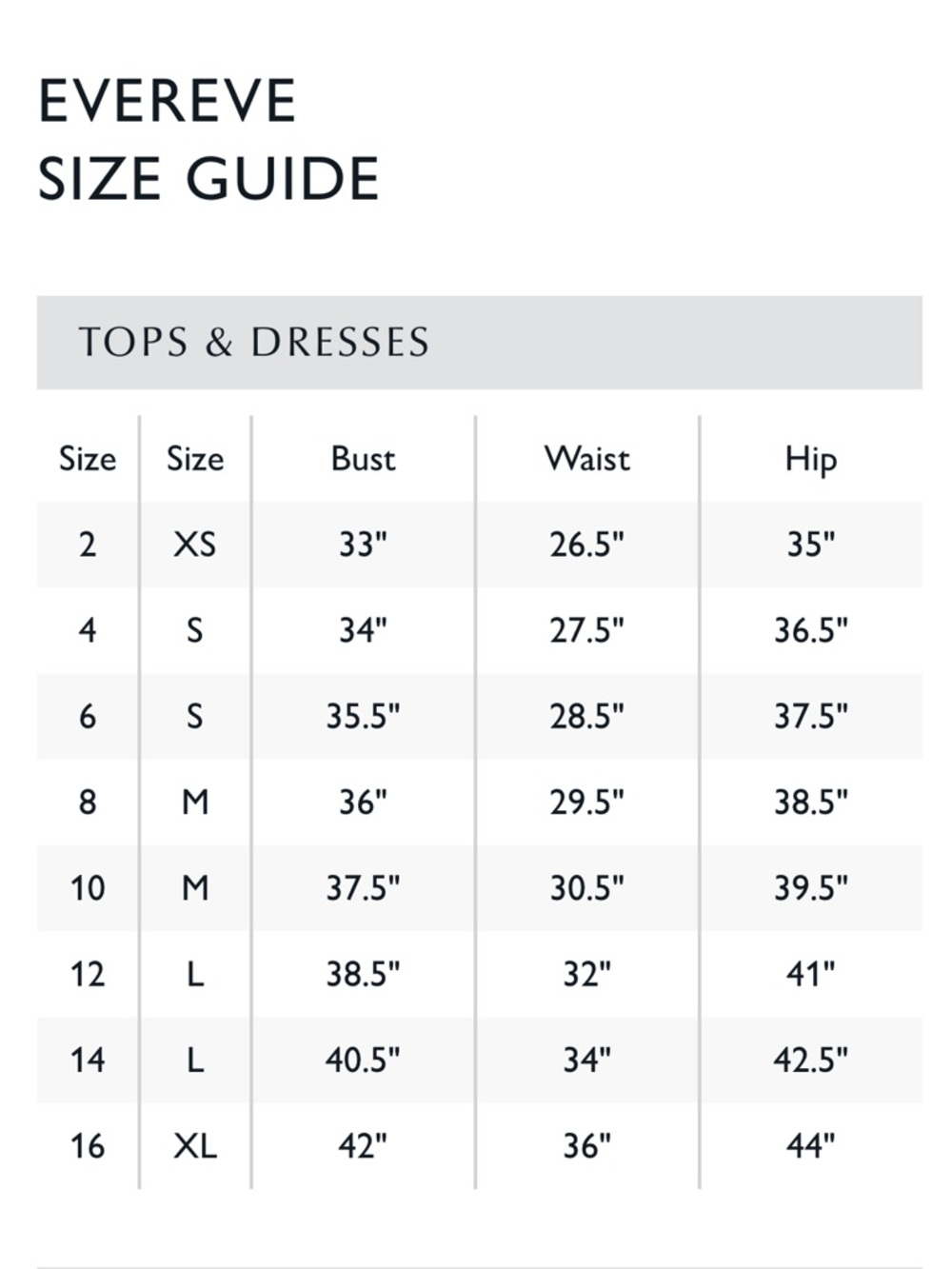 EVEREVE
SIZE GUIDE

TOPS & DRESSES

| Size | Size | Bust | Waist | Hip |
|---|---|---|---|---|
| 2 | XS | 33" | 26.5" | 35" |
| 4 | S | 34" | 27.5" | 36.5" |
| 6 | S | 35.5" | 28.5" | 37.5" |
| 8 | M | 36" | 29.5" | 38.5" |
| 10 | M | 37.5" | 30.5" | 39.5" |
| 12 | L | 38.5" | 32" | 41" |
| 14 | L | 40.5" | 34" | 42.5" |
| 16 | XL | 42" | 36" | 44" |